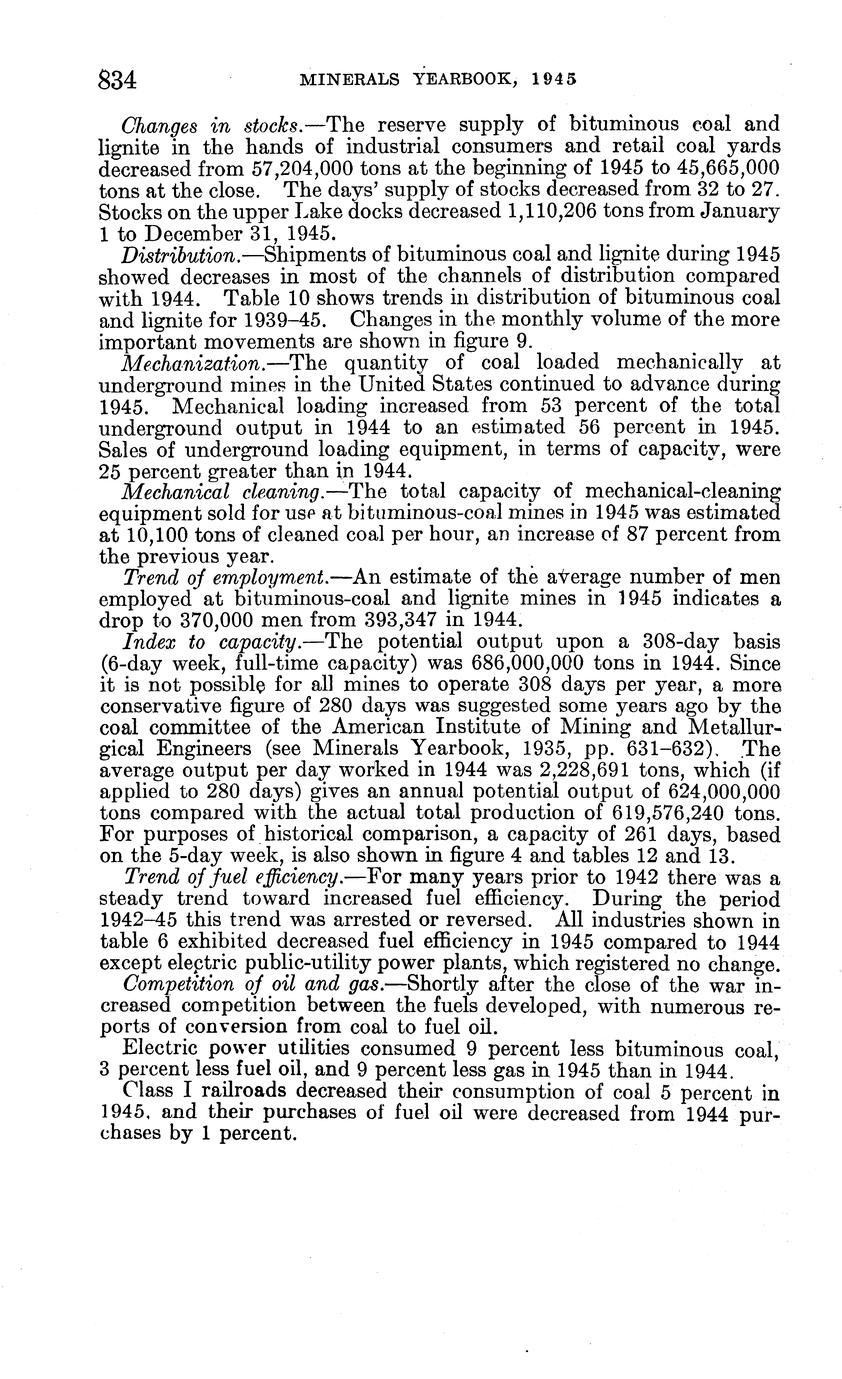 834 MINERALS YEARBOOK, 1945

Changes in stocks.—The reserve supply of bituminous coal and lignite in the hands of industrial consumers and retail coal yards decreased from 57,204,000 tons at the beginning of 1945 to 45,665,000 tons at the close. The days' supply of stocks decreased from 32 to 27. Stocks on the upper Lake docks decreased 1,110,206 tons from January 1 to December 31, 1945.

Distribution.—Shipments of bituminous coal and lignite during 1945 showed decreases in most of the channels of distribution compared with 1944. Table 10 shows trends in distribution of bituminous coal and lignite for 1939–45. Changes in the monthly volume of the more important movements are shown in figure 9.

Mechanization.—The quantity of coal loaded mechanically at underground mines in the United States continued to advance during 1945. Mechanical loading increased from 53 percent of the total underground output in 1944 to an estimated 56 percent in 1945. Sales of underground loading equipment, in terms of capacity, were 25 percent greater than in 1944.

Mechanical cleaning.—The total capacity of mechanical-cleaning equipment sold for use at bituminous-coal mines in 1945 was estimated at 10,100 tons of cleaned coal per hour, an increase of 87 percent from the previous year.

Trend of employment.—An estimate of the average number of men employed at bituminous-coal and lignite mines in 1945 indicates a drop to 370,000 men from 393,347 in 1944.

Index to capacity.—The potential output upon a 308-day basis (6-day week, full-time capacity) was 686,000,000 tons in 1944. Since it is not possible for all mines to operate 308 days per year, a more conservative figure of 280 days was suggested some years ago by the coal committee of the American Institute of Mining and Metallurgical Engineers (see Minerals Yearbook, 1935, pp. 631–632). The average output per day worked in 1944 was 2,228,691 tons, which (if applied to 280 days) gives an annual potential output of 624,000,000 tons compared with the actual total production of 619,576,240 tons. For purposes of historical comparison, a capacity of 261 days, based on the 5-day week, is also shown in figure 4 and tables 12 and 13.

Trend of fuel efficiency.—For many years prior to 1942 there was a steady trend toward increased fuel efficiency. During the period 1942–45 this trend was arrested or reversed. All industries shown in table 6 exhibited decreased fuel efficiency in 1945 compared to 1944 except electric public-utility power plants, which registered no change.

Competition of oil and gas.—Shortly after the close of the war increased competition between the fuels developed, with numerous reports of conversion from coal to fuel oil.

Electric power utilities consumed 9 percent less bituminous coal, 3 percent less fuel oil, and 9 percent less gas in 1945 than in 1944.

Class I railroads decreased their consumption of coal 5 percent in 1945, and their purchases of fuel oil were decreased from 1944 purchases by 1 percent.